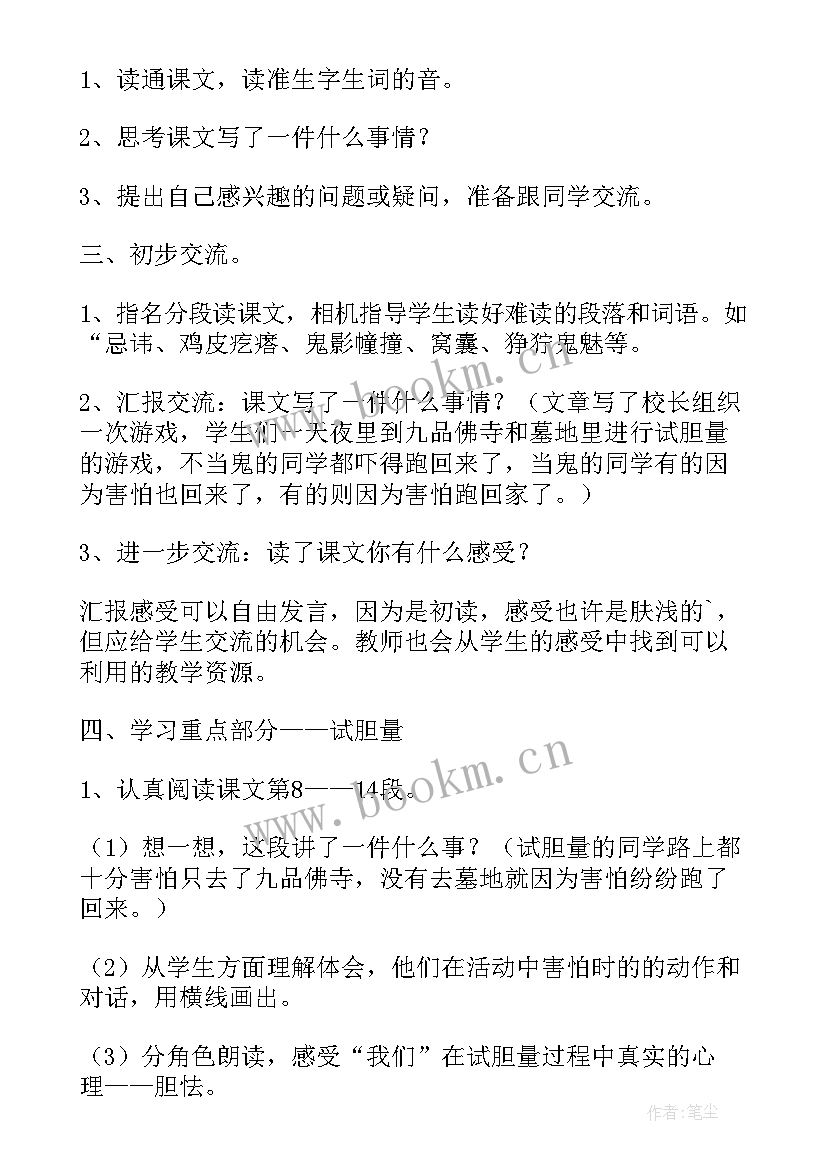 1、读通课文，读准生字生词的音。

2、思考课文写了一件什么事情？

3、提出自己感兴趣的问题或疑问，准备跟同学交流。

三、初步交流。

1、指名分段读课文，相机指导学生读好难读的段落和词语。如“忌讳、鸡皮疙瘩、鬼影幢撞、窝囊、狰狞鬼魅等。

2、汇报交流：课文写了一件什么事情？（文章写了校长组织一次游戏，学生们一天夜里到九品佛寺和墓地里进行试胆量的游戏，不当鬼的同学都吓得跑回来了，当鬼的同学有的因为害怕也回来了，有的则因为害怕跑回家了。）

3、进一步交流：读了课文你有什么感受？

汇报感受可以自由发言，因为是初读，感受也许是肤浅的`，但应给学生交流的机会。教师也会从学生的感受中找到可以利用的教学资源。

四、学习重点部分——试胆量

1、认真阅读课文第8——14段。

（1）想一想，这段讲了一件什么事？（试胆量的同学路上都十分害怕只去了九品佛寺，没有去墓地就因为害怕纷纷跑了回来。）

（2）从学生方面理解体会，他们在活动中害怕时的的动作和对话，用横线画出。

（3）分角色朗读，感受“我们”在试胆量过程中真实的心理——胆怯。

www.bookm.cn

www.bookm.cn

作者：笔尘